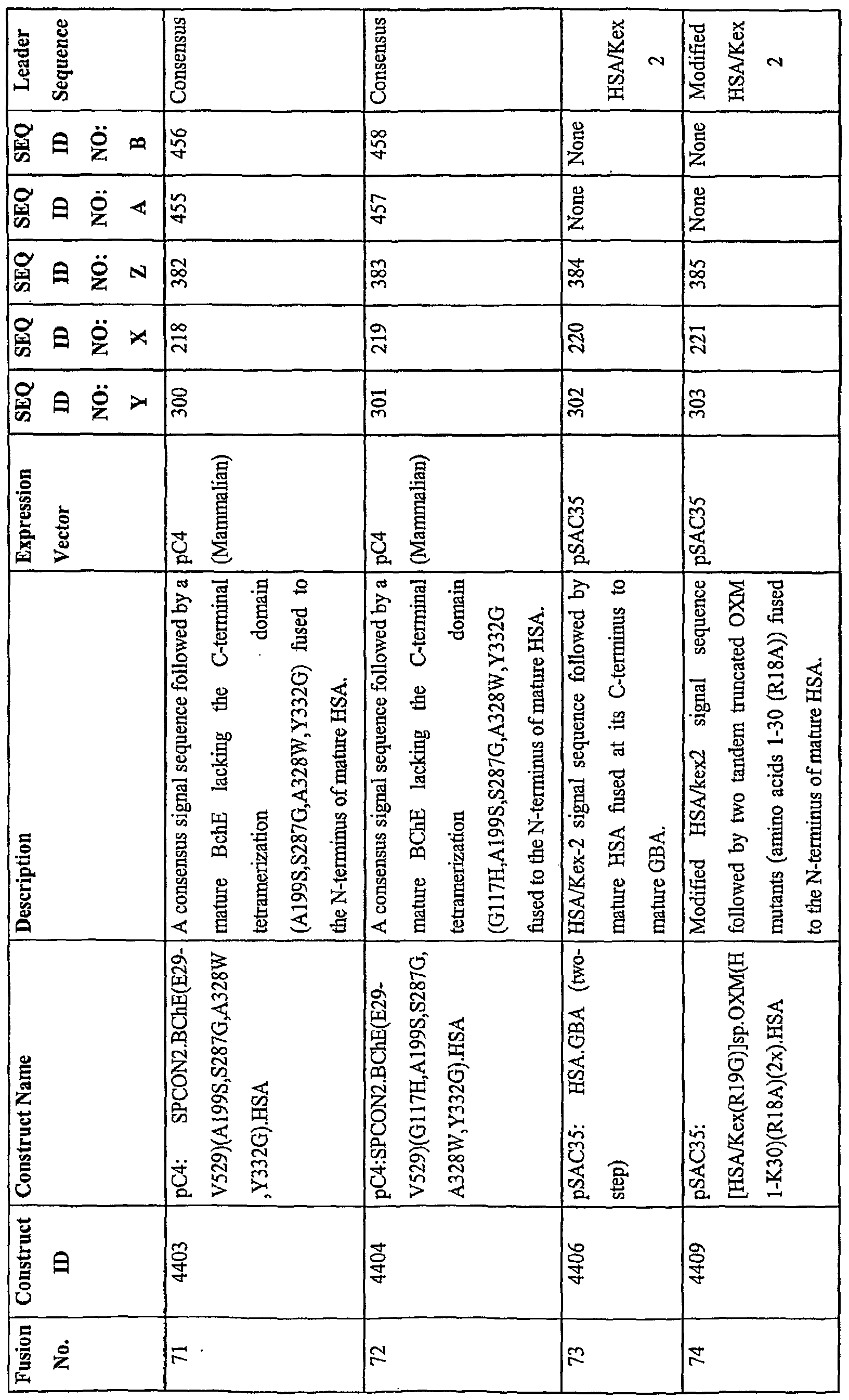 | Fusion No. | Construct ID | Construct Name | Description | Expression Vector | SEQ ID NO: Y | SEQ ID NO: X | SEQ ID NO: Z | SEQ ID NO: A | SEQ ID NO: B | Leader Sequence |
|---|---|---|---|---|---|---|---|---|---|---|
| 71 | 4403 | pC4: SPCON2.BChE(E29-V529)(A199S,S287G,A328W,Y332G).HSA | A consensus signal sequence followed by a mature BchE lacking the C-terminal tetramerization domain (A199S,S287G,A328W,Y332G) fused to the N-terminus of mature HSA. | pC4 (Mammalian) | 300 | 218 | 382 | 455 | 456 | Consensus |
| 72 | 4404 | pC4:SPCON2.BChE(E29-V529)(G117H,A199S,S287G,A328W,Y332G).HSA | A consensus signal sequence followed by a mature BChE lacking the C-terminal tetramerization domain (G117H,A199S,S287G,A328W,Y332G fused to the N-terminus of mature HSA. | pC4 (Mammalian) | 301 | 219 | 383 | 457 | 458 | Consensus |
| 73 | 4406 | pSAC35: HSA.GBA (two-step) | HSA/Kex-2 signal sequence followed by mature HSA fused at its C-terminus to mature GBA. | pSAC35 | 302 | 220 | 384 | None | None | HSA/Kex 2 |
| 74 | 4409 | pSAC35: [HSA/Kex(R19G)]sp.OXM(H1-K30)(R18A)(2x).HSA | Modified HSA/kex2 signal sequence followed by two tandem truncated OXM mutants (amino acids 1-30 (R18A)) fused to the N-terminus of mature HSA. | pSAC35 | 303 | 221 | 385 | None | None | Modified HSA/Kex 2 |